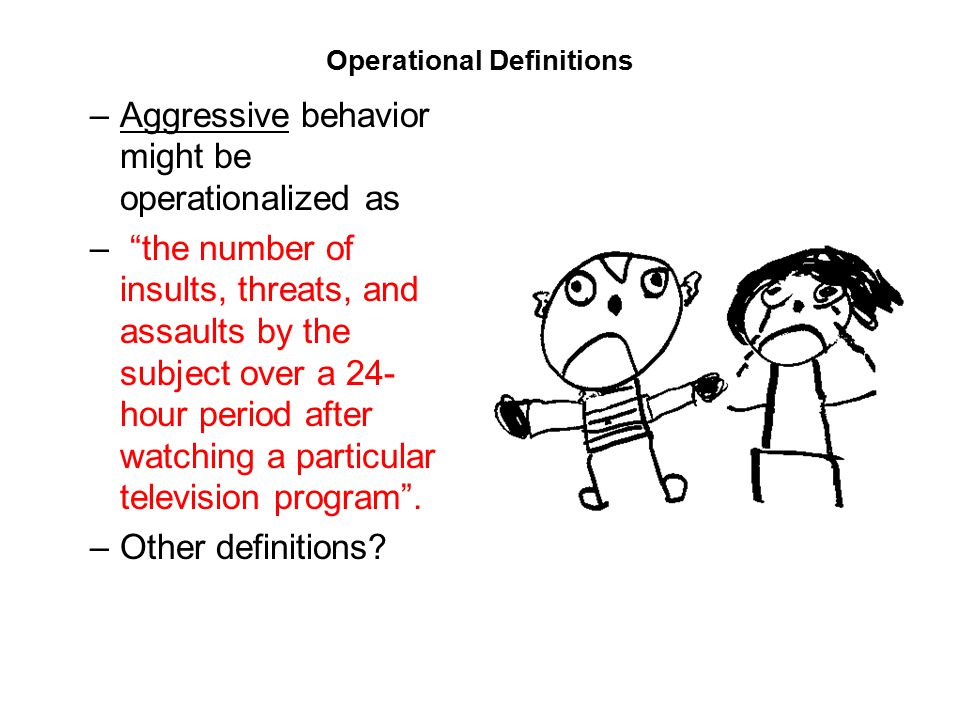 Operational Definitions

– Aggressive behavior might be operationalized as

– “the number of insults, threats, and assaults by the subject over a 24-hour period after watching a particular television program”.

– Other definitions?